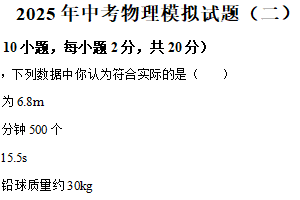 2025 年中考物理模拟试题（二）

10 小题，每小题 2 分，共 20 分）

，下列数据中你认为符合实际的是（　　）

为 6.8m

分钟 500 个

15.5s

铅球质量约 30kg